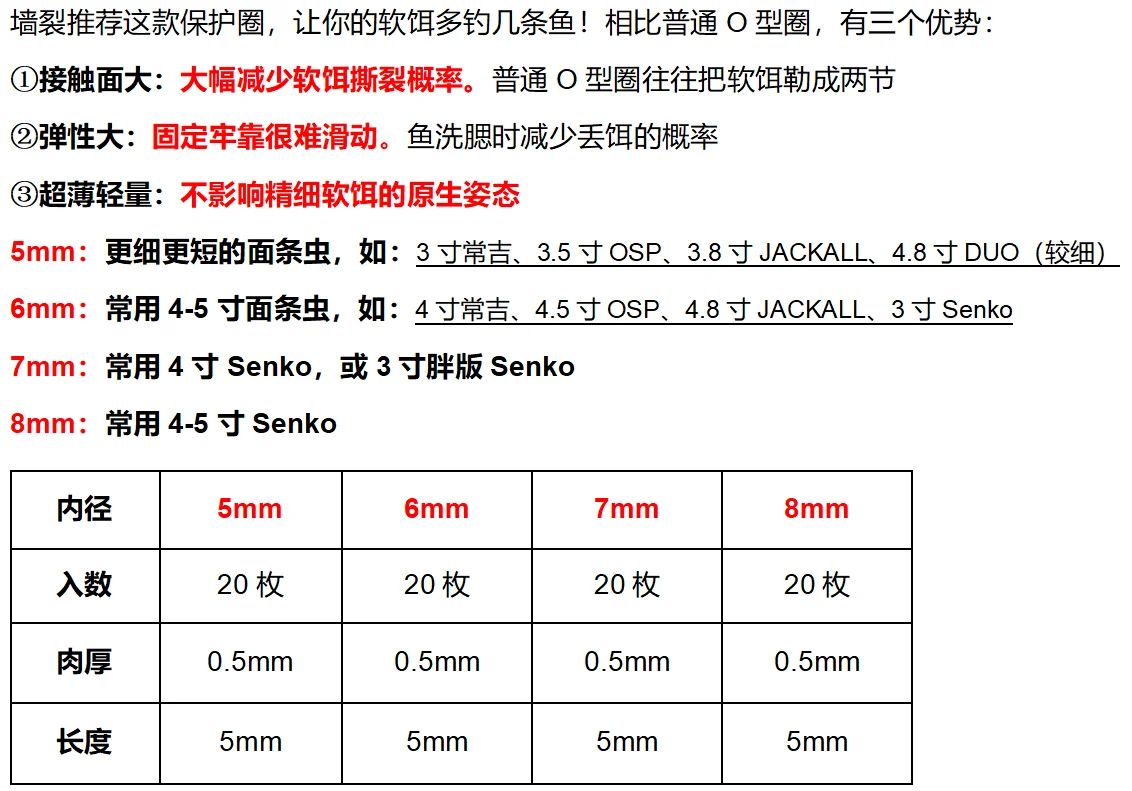 墙裂推荐这款保护圈，让你的软饵多钓几条鱼！相比普通O型圈，有三个优势：

①接触面大：大幅减少软饵撕裂概率。普通O型圈往往把软饵勒成两节

②弹性大：固定牢靠很难滑动。鱼洗腮时减少丢饵的概率

③超薄轻量：不影响精细软饵的原生姿态

5mm：更细更短的面条虫，如：3寸常吉、3.5寸OSP、3.8寸JACKALL、4.8寸DUO（较细）

6mm：常用4-5寸面条虫，如：4寸常吉、4.5寸OSP、4.8寸JACKALL、3寸Senko

7mm：常用4寸Senko，或3寸胖版Senko

8mm：常用4-5寸Senko

| 内径 | 5mm | 6mm | 7mm | 8mm |
|---|---|---|---|---|
| 入数 | 20枚 | 20枚 | 20枚 | 20枚 |
| 肉厚 | 0.5mm | 0.5mm | 0.5mm | 0.5mm |
| 长度 | 5mm | 5mm | 5mm | 5mm |